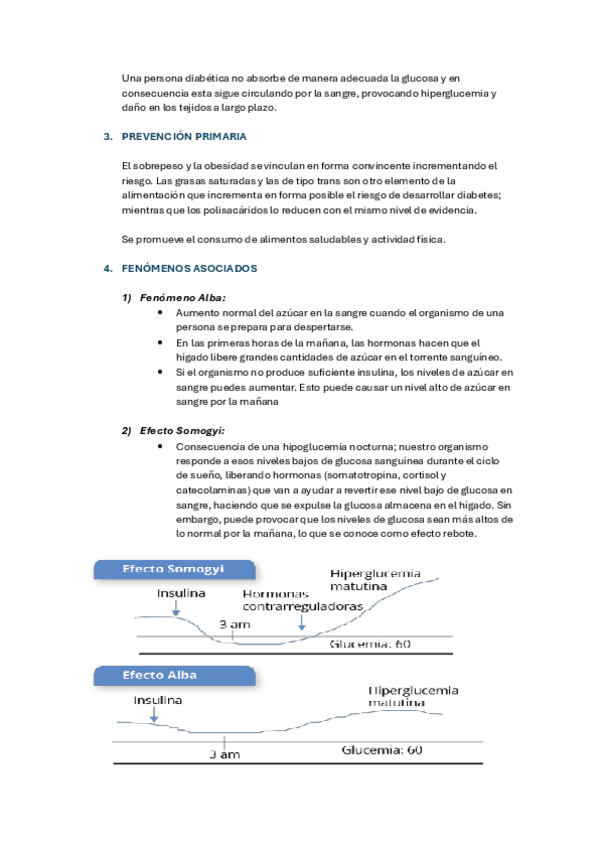 Una persona diabética no absorbe de manera adecuada la glucosa y en consecuencia esta sigue circulando por la sangre, provocando hiperglucemia y daño en los tejidos a largo plazo.

3. PREVENCIÓN PRIMARIA

El sobrepeso y la obesidad se vinculan en forma convincente incrementando el riesgo. Las grasas saturadas y las de tipo trans son otro elemento de la alimentación que incrementa en forma posible el riesgo de desarrollar diabetes; mientras que los polisacáridos lo reducen con el mismo nivel de evidencia.

Se promueve el consumo de alimentos saludables y actividad física.

4. FENÓMENOS ASOCIADOS

1) Fenómeno Alba:
• Aumento normal del azúcar en la sangre cuando el organismo de una persona se prepara para despertarse.
• En las primeras horas de la mañana, las hormonas hacen que el hígado libere grandes cantidades de azúcar en el torrente sanguíneo.
• Si el organismo no produce suficiente insulina, los niveles de azúcar en sangre puedes aumentar. Esto puede causar un nivel alto de azúcar en sangre por la mañana

2) Efecto Somogyi:
• Consecuencia de una hipoglucemia nocturna; nuestro organismo responde a esos niveles bajos de glucosa sanguínea durante el ciclo de sueño, liberando hormonas (somatotropina, cortisol y catecolaminas) que van a ayudar a revertir ese nivel bajo de glucosa en sangre, haciendo que se expulse la glucosa almacena en el hígado. Sin embargo, puede provocar que los niveles de glucosa sean más altos de lo normal por la mañana, lo que se conoce como efecto rebote.

Efecto Somogyi
Insulina
Hormonas contrarreguladoras
Hiperglucemia matutina
3 am
Glucemia: 60

Efecto Alba
Insulina
Hiperglucemia matutina
3 am
Glucemia: 60